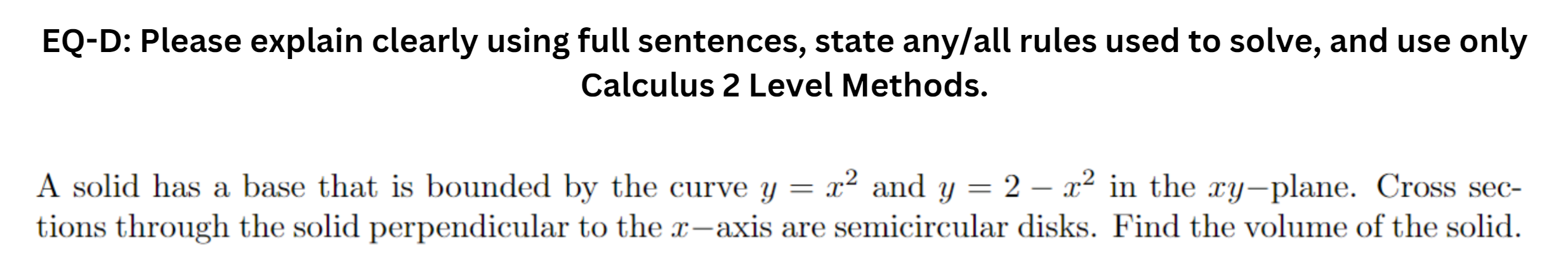 EQ-D: Please explain clearly using full sentences, state any/all rules used to solve, and use only Calculus 2 Level Methods.

A solid has a base that is bounded by the curve $y = x^2$ and $y = 2 - x^2$ in the $xy-$plane. Cross sections through the solid perpendicular to the $x-$axis are semicircular disks. Find the volume of the solid.